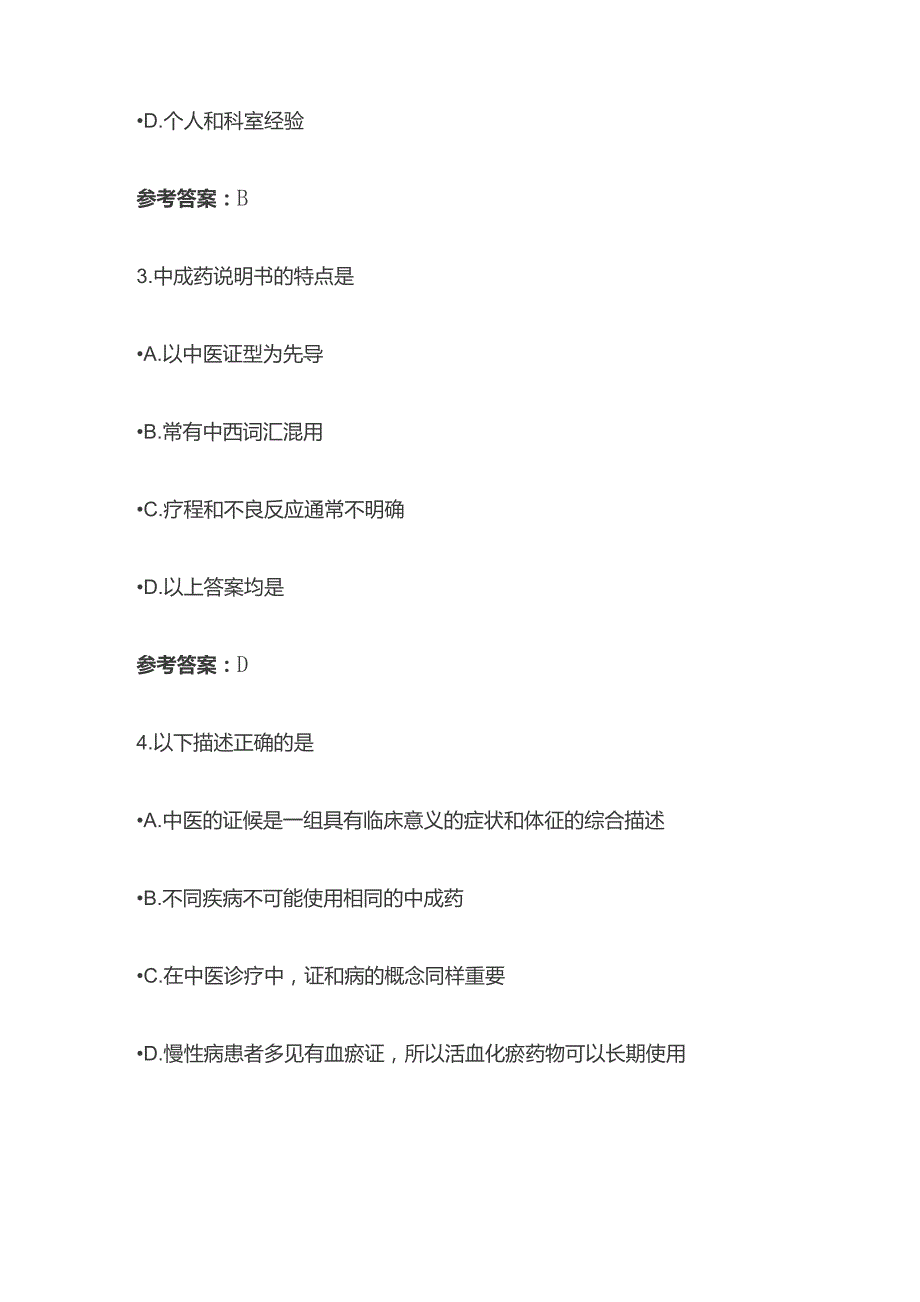 •D.个人和科室经验

参考答案：B

3.中成药说明书的特点是

•A.以中医证型为先导

•B.常有中西词汇混用

•C.疗程和不良反应通常不明确

•D.以上答案均是

参考答案：D

4.以下描述正确的是

•A.中医的证候是一组具有临床意义的症状和体征的综合描述

•B.不同疾病不可能使用相同的中成药

•C.在中医诊疗中，证和病的概念同样重要

•D.慢性病患者多见有血瘀证，所以活血化瘀药物可以长期使用